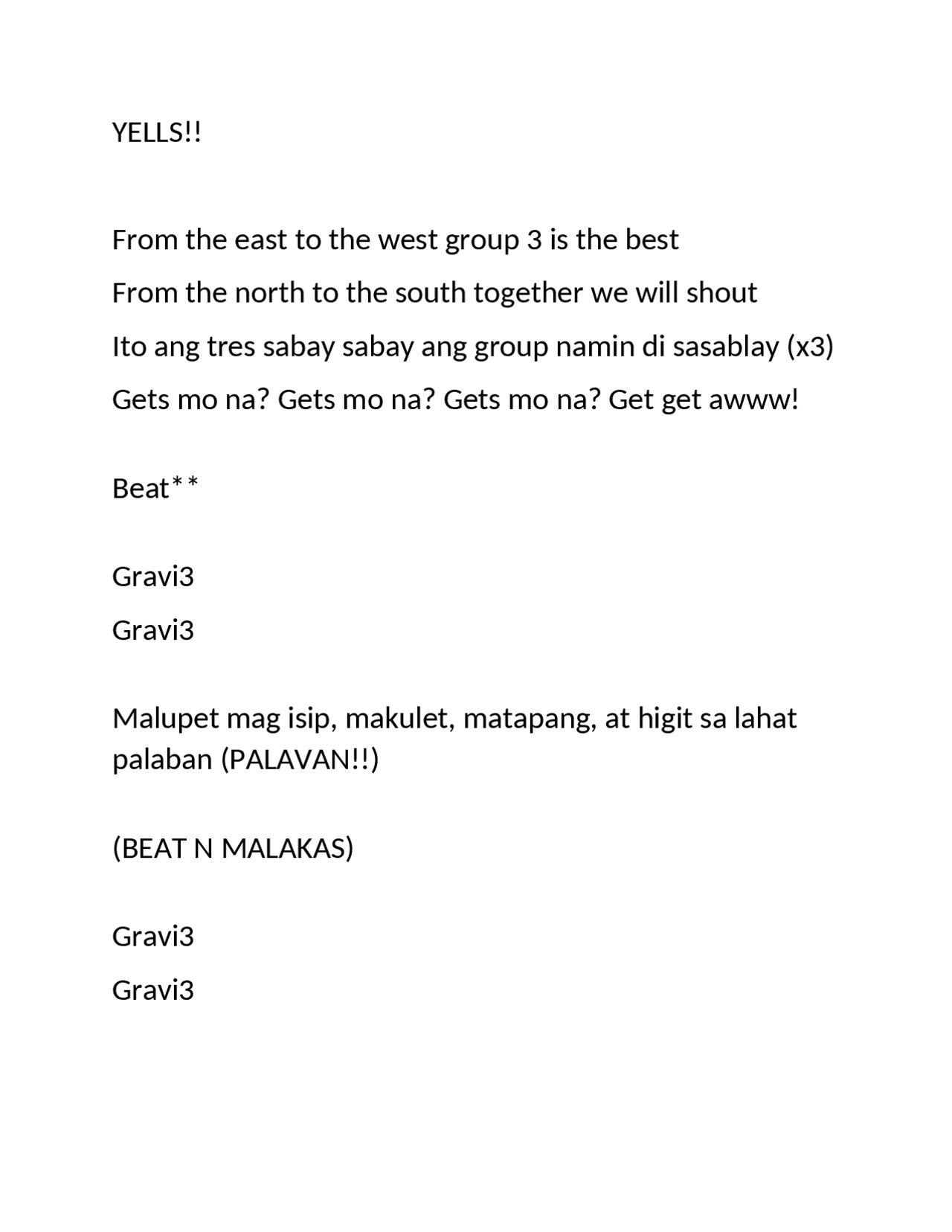 YELLS!!

From the east to the west group 3 is the best

From the north to the south together we will shout

Ito ang tres sabay sabay ang group namin di sasablay (x3)

Gets mo na? Gets mo na? Gets mo na? Get get awww!

Beat**

Gravi3

Gravi3

Malupet mag isip, makulet, matapang, at higit sa lahat palaban (PALAVAN!!)

(BEAT N MALAKAS)

Gravi3

Gravi3